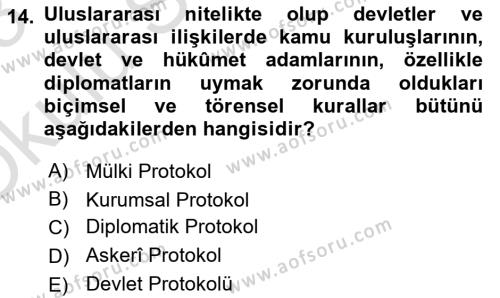 14. Uluslararası nitelikte olup devletler ve uluslararası ilişkilerde kamu kuruluşlarının, devlet ve hükûmet adamlarının, özellikle diplomatların uymak zorunda oldukları biçimsel ve törensel kurallar bütünü aşağıdakilerden hangisidir?

A) Mülki Protokol
B) Kurumsal Protokol
C) Diplomatik Protokol
D) Askerî Protokol
E) Devlet Protokolü

www.aofsoru.com